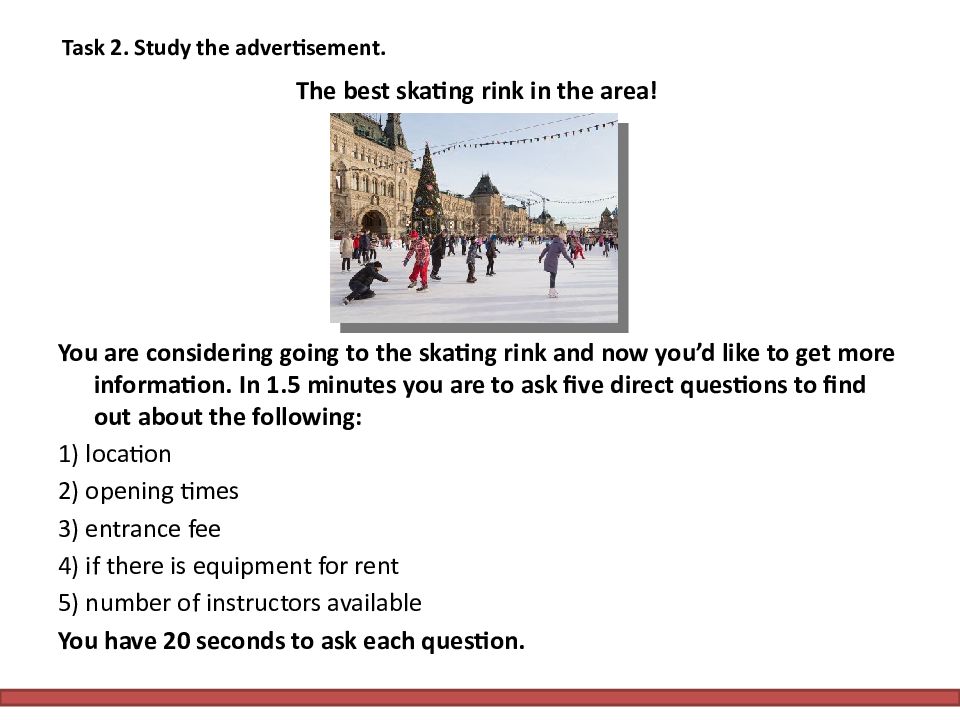 Task 2. Study the advertisement.

The best skating rink in the area!

You are considering going to the skating rink and now you'd like to get more information. In 1.5 minutes you are to ask five direct questions to find out about the following:

1) location

2) opening times

3) entrance fee

4) if there is equipment for rent

5) number of instructors available

You have 20 seconds to ask each question.